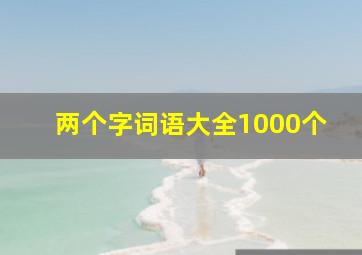 两个字词语大全1000个